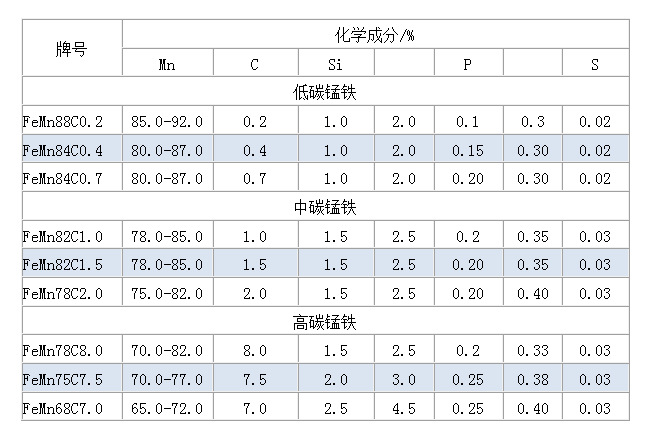 | 牌号 | 化学成分/% | | | | | | |
|---|---|---|---|---|---|---|---|
| | Mn | C | Si | | P | | S |
| 低碳锰铁 | | | | | | | |
| FeMn88C0.2 | 85.0-92.0 | 0.2 | 1.0 | 2.0 | 0.1 | 0.3 | 0.02 |
| FeMn84C0.4 | 80.0-87.0 | 0.4 | 1.0 | 2.0 | 0.15 | 0.30 | 0.02 |
| FeMn84C0.7 | 80.0-87.0 | 0.7 | 1.0 | 2.0 | 0.20 | 0.30 | 0.02 |
| 中碳锰铁 | | | | | | | |
| FeMn82C1.0 | 78.0-85.0 | 1.0 | 1.5 | 2.5 | 0.2 | 0.35 | 0.03 |
| FeMn82C1.5 | 78.0-85.0 | 1.5 | 1.5 | 2.5 | 0.20 | 0.35 | 0.03 |
| FeMn78C2.0 | 75.0-82.0 | 2.0 | 1.5 | 2.5 | 0.20 | 0.40 | 0.03 |
| 高碳锰铁 | | | | | | | |
| FeMn78C8.0 | 70.0-82.0 | 8.0 | 1.5 | 2.5 | 0.2 | 0.33 | 0.03 |
| FeMn75C7.5 | 70.0-77.0 | 7.5 | 2.0 | 3.0 | 0.25 | 0.38 | 0.03 |
| FeMn68C7.0 | 65.0-72.0 | 7.0 | 2.5 | 4.5 | 0.25 | 0.40 | 0.03 |